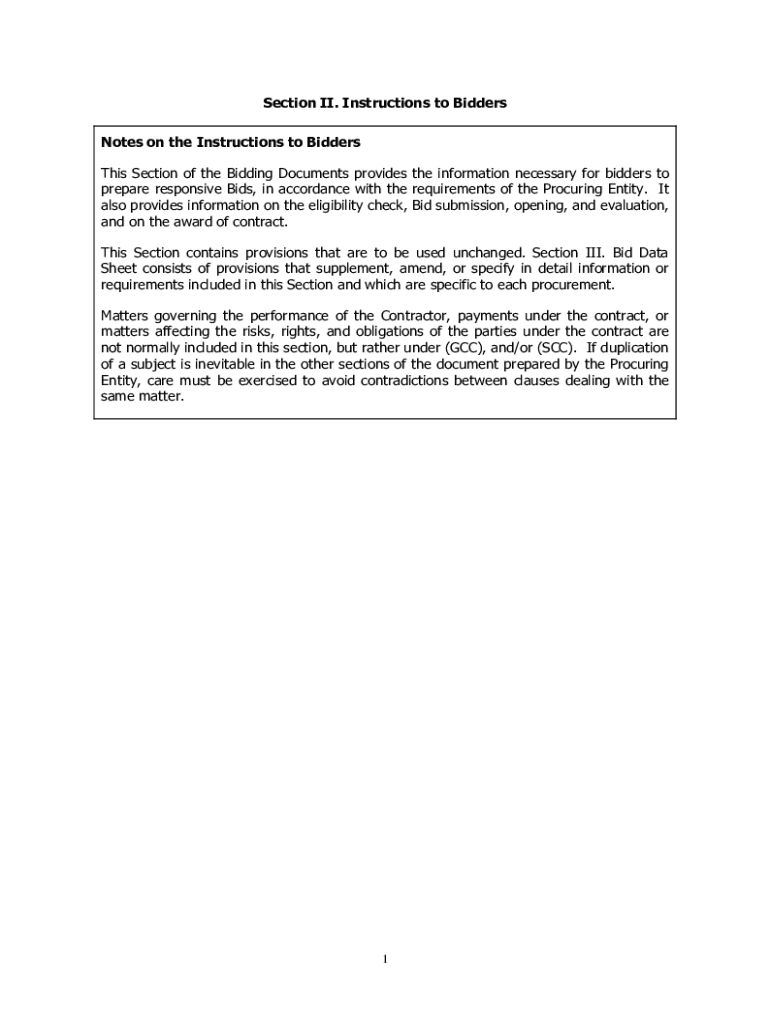 Section II. Instructions to Bidders

Notes on the Instructions to Bidders

This Section of the Bidding Documents provides the information necessary for bidders to prepare responsive Bids, in accordance with the requirements of the Procuring Entity. It also provides information on the eligibility check, Bid submission, opening, and evaluation, and on the award of contract.

This Section contains provisions that are to be used unchanged. Section III. Bid Data Sheet consists of provisions that supplement, amend, or specify in detail information or requirements included in this Section and which are specific to each procurement.

Matters governing the performance of the Contractor, payments under the contract, or matters affecting the risks, rights, and obligations of the parties under the contract are not normally included in this section, but rather under (GCC), and/or (SCC). If duplication of a subject is inevitable in the other sections of the document prepared by the Procuring Entity, care must be exercised to avoid contradictions between clauses dealing with the same matter.

1